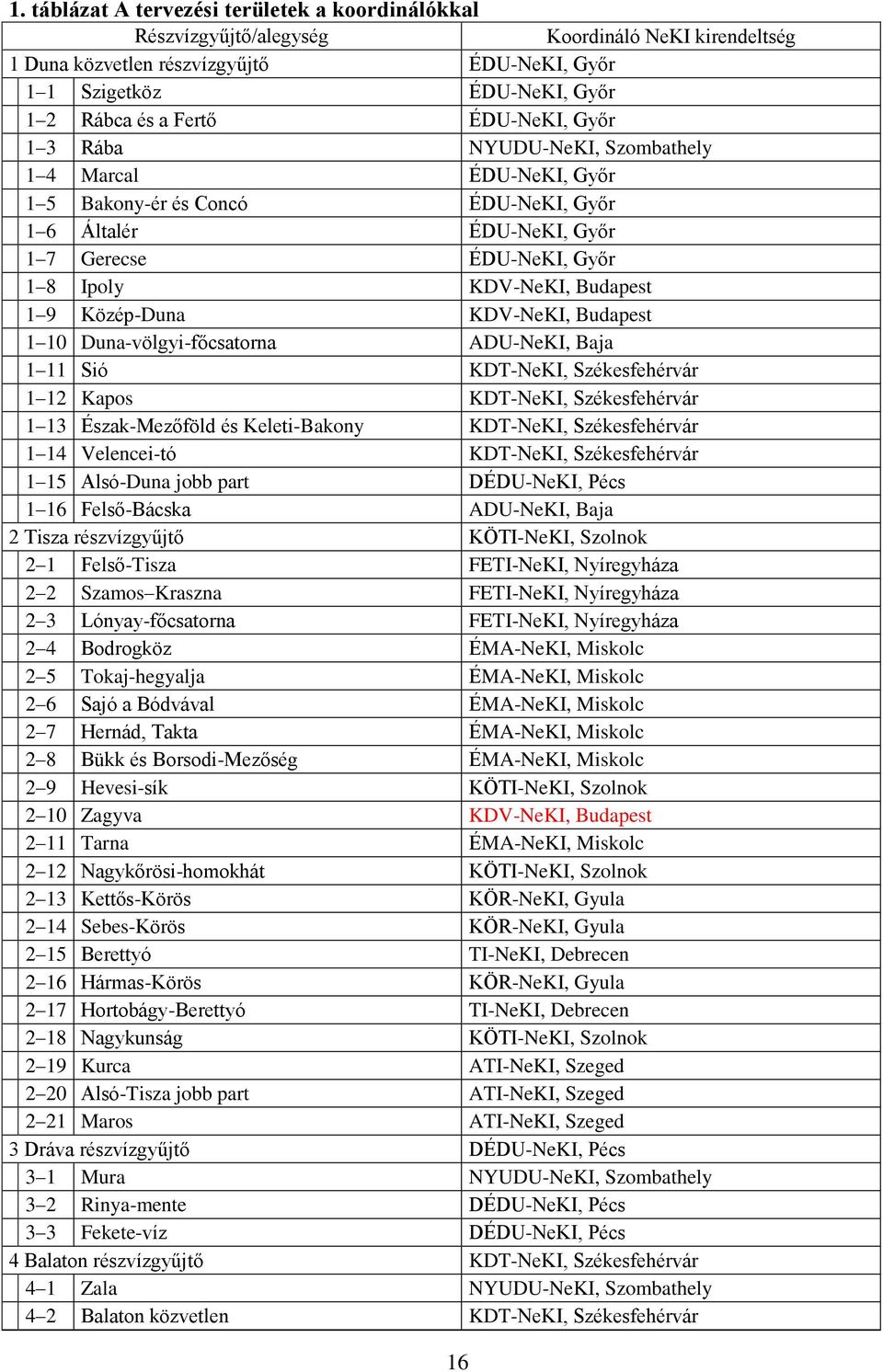 1. táblázat A tervezési területek a koordinálókkal

| Részvízgyűjtő/alegység | | Koordináló NeKI kirendeltség |
|---|---|---|
| 1 Duna közvetlen részvízgyűjtő | | ÉDU-NeKI, Győr |
| 1–1 | Szigetköz | ÉDU-NeKI, Győr |
| 1–2 | Rábca és a Fertő | ÉDU-NeKI, Győr |
| 1–3 | Rába | NYUDU-NeKI, Szombathely |
| 1–4 | Marcal | ÉDU-NeKI, Győr |
| 1–5 | Bakony-ér és Concó | ÉDU-NeKI, Győr |
| 1–6 | Általér | ÉDU-NeKI, Győr |
| 1–7 | Gerecse | ÉDU-NeKI, Győr |
| 1–8 | Ipoly | KDV-NeKI, Budapest |
| 1–9 | Közép-Duna | KDV-NeKI, Budapest |
| 1–10 | Duna-völgyi-főcsatorna | ADU-NeKI, Baja |
| 1–11 | Sió | KDT-NeKI, Székesfehérvár |
| 1–12 | Kapos | KDT-NeKI, Székesfehérvár |
| 1–13 | Észak-Mezőföld és Keleti-Bakony | KDT-NeKI, Székesfehérvár |
| 1–14 | Velencei-tó | KDT-NeKI, Székesfehérvár |
| 1–15 | Alsó-Duna jobb part | DÉDU-NeKI, Pécs |
| 1–16 | Felső-Bácska | ADU-NeKI, Baja |
| 2 Tisza részvízgyűjtő | | KÖTI-NeKI, Szolnok |
| 2–1 | Felső-Tisza | FETI-NeKI, Nyíregyháza |
| 2–2 | Szamos–Kraszna | FETI-NeKI, Nyíregyháza |
| 2–3 | Lónyay-főcsatorna | FETI-NeKI, Nyíregyháza |
| 2–4 | Bodrogköz | ÉMA-NeKI, Miskolc |
| 2–5 | Tokaj-hegyalja | ÉMA-NeKI, Miskolc |
| 2–6 | Sajó a Bódvával | ÉMA-NeKI, Miskolc |
| 2–7 | Hernád, Takta | ÉMA-NeKI, Miskolc |
| 2–8 | Bükk és Borsodi-Mezőség | ÉMA-NeKI, Miskolc |
| 2–9 | Hevesi-sík | KÖTI-NeKI, Szolnok |
| 2–10 | Zagyva | KDV-NeKI, Budapest |
| 2–11 | Tarna | ÉMA-NeKI, Miskolc |
| 2–12 | Nagykőrösi-homokhát | KÖTI-NeKI, Szolnok |
| 2–13 | Kettős-Körös | KÖR-NeKI, Gyula |
| 2–14 | Sebes-Körös | KÖR-NeKI, Gyula |
| 2–15 | Berettyó | TI-NeKI, Debrecen |
| 2–16 | Hármas-Körös | KÖR-NeKI, Gyula |
| 2–17 | Hortobágy-Berettyó | TI-NeKI, Debrecen |
| 2–18 | Nagykunság | KÖTI-NeKI, Szolnok |
| 2–19 | Kurca | ATI-NeKI, Szeged |
| 2–20 | Alsó-Tisza jobb part | ATI-NeKI, Szeged |
| 2–21 | Maros | ATI-NeKI, Szeged |
| 3 Dráva részvízgyűjtő | | DÉDU-NeKI, Pécs |
| 3–1 | Mura | NYUDU-NeKI, Szombathely |
| 3–2 | Rinya-mente | DÉDU-NeKI, Pécs |
| 3–3 | Fekete-víz | DÉDU-NeKI, Pécs |
| 4 Balaton részvízgyűjtő | | KDT-NeKI, Székesfehérvár |
| 4–1 | Zala | NYUDU-NeKI, Szombathely |
| 4–2 | Balaton közvetlen | KDT-NeKI, Székesfehérvár |

16